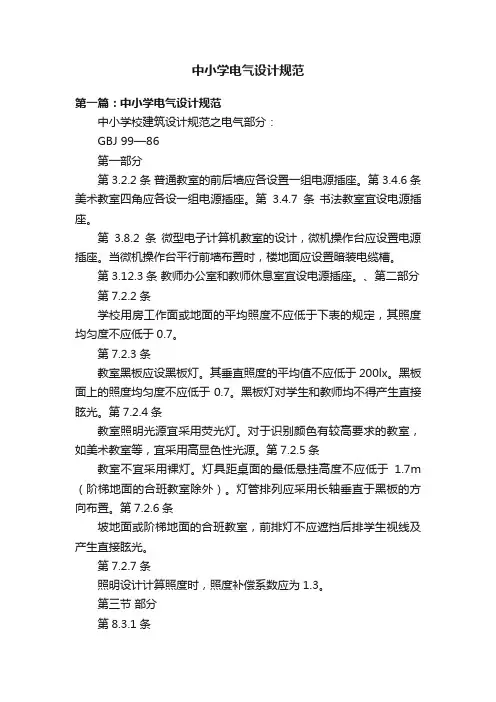 中小学电气设计规范

第一篇：中小学电气设计规范

中小学校建筑设计规范之电气部分：

GBJ 99—86

第一部分

第 3.2.2 条 普通教室的前后墙应各设置一组电源插座。第 3.4.6 条 美术教室四角应各设一组电源插座。第 3.4.7 条 书法教室宜设电源插座。

第 3.8.2 条 微型电子计算机教室的设计，微机操作台应设置电源插座。当微机操作台平行前墙布置时，楼地面应设置暗装电缆槽。

第 3.12.3 条 教师办公室和教师休息室宜设电源插座。、第二部分

第 7.2.2 条

学校用房工作面或地面的平均照度不应低于下表的规定，其照度均匀度不应低于 0.7。

第 7.2.3 条

教室黑板应设黑板灯。其垂直照度的平均值不应低于 200lx。黑板面上的照度均匀度不应低于 0.7。黑板灯对学生和教师均不得产生直接眩光。第 7.2.4 条

教室照明光源宜采用荧光灯。对于识别颜色有较高要求的教室，如美术教室等，宜采用高显色性光源。第 7.2.5 条

教室不宜采用裸灯。灯具距桌面的最低悬挂高度不应低于 1.7m（阶梯地面的合班教室除外）。灯管排列应采用长轴垂直于黑板的方向布置。第 7.2.6 条

坡地面或阶梯地面的合班教室，前排灯不应遮挡后排学生视线及产生直接眩光。

第 7.2.7 条

照明设计计算照度时，照度补偿系数应为 1.3。

第三节 部分

第 8.3.1 条